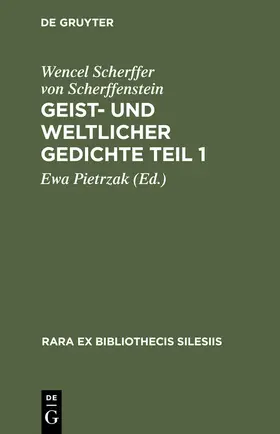 DE GRUYTER

Wencel Scherffer von Scherffenstein

GEIST- UND WELTLICHER GEDICHTE TEIL 1

Ewa Pietrzak (Ed.)

RARA EX BIBLIOTHECIS SILESIIS

DE
G